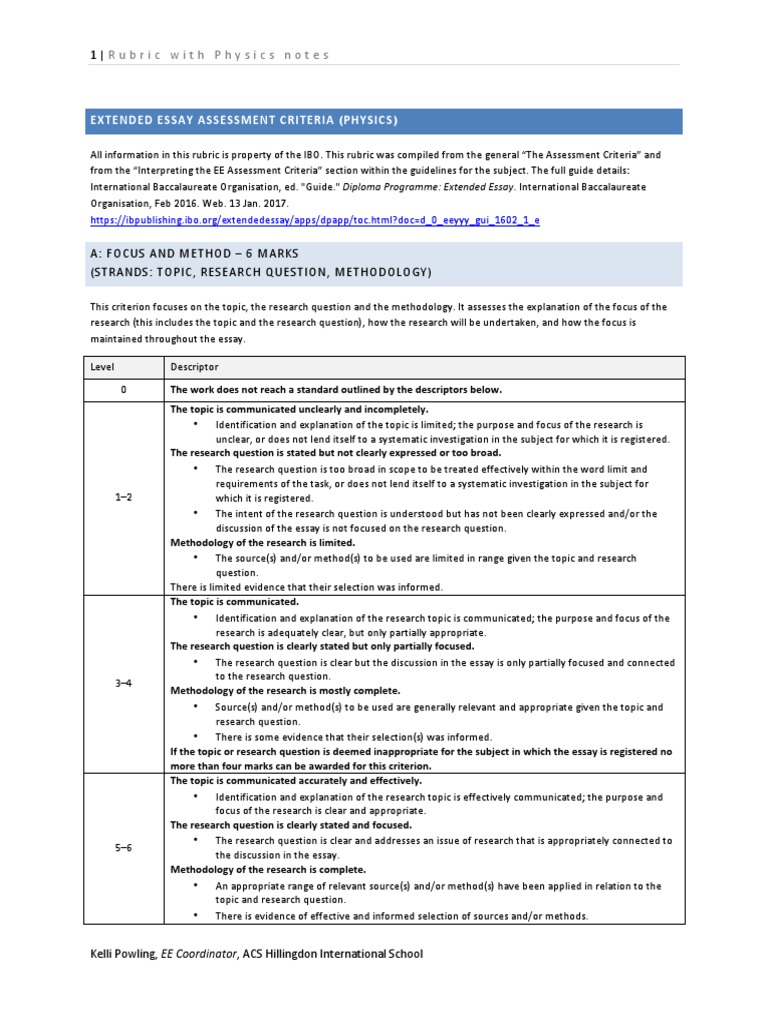 1 | Rubric with Physics notes

EXTENDED ESSAY ASSESSMENT CRITERIA (PHYSICS)

All information in this rubric is property of the IBO. This rubric was compiled from the general "The Assessment Criteria" and from the "Interpreting the EE Assessment Criteria" section within the guidelines for the subject. The full guide details: International Baccalaureate Organisation, ed. "Guide." Diploma Programme: Extended Essay. International Baccalaureate Organisation, Feb 2016. Web. 13 Jan. 2017.
https://ibpublishing.ibo.org/extendedessay/apps/dpapp/toc.html?doc=d_0_eeyyy_gui_1602_1_e

A: FOCUS AND METHOD – 6 MARKS
(STRANDS: TOPIC, RESEARCH QUESTION, METHODOLOGY)

This criterion focuses on the topic, the research question and the methodology. It assesses the explanation of the focus of the research (this includes the topic and the research question), how the research will be undertaken, and how the focus is maintained throughout the essay.

| Level | Descriptor |
|---|---|
| 0 | The work does not reach a standard outlined by the descriptors below. |
| 1–2 | The topic is communicated unclearly and incompletely. • Identification and explanation of the topic is limited; the purpose and focus of the research is unclear, or does not lend itself to a systematic investigation in the subject for which it is registered. The research question is stated but not clearly expressed or too broad. • The research question is too broad in scope to be treated effectively within the word limit and requirements of the task, or does not lend itself to a systematic investigation in the subject for which it is registered. • The intent of the research question is understood but has not been clearly expressed and/or the discussion of the essay is not focused on the research question. Methodology of the research is limited. • The source(s) and/or method(s) to be used are limited in range given the topic and research question. There is limited evidence that their selection was informed. |
| 3–4 | The topic is communicated. • Identification and explanation of the research topic is communicated; the purpose and focus of the research is adequately clear, but only partially appropriate. The research question is clearly stated but only partially focused. • The research question is clear but the discussion in the essay is only partially focused and connected to the research question. Methodology of the research is mostly complete. • Source(s) and/or method(s) to be used are generally relevant and appropriate given the topic and research question. • There is some evidence that their selection(s) was informed. If the topic or research question is deemed inappropriate for the subject in which the essay is registered no more than four marks can be awarded for this criterion. |
| 5–6 | The topic is communicated accurately and effectively. • Identification and explanation of the research topic is effectively communicated; the purpose and focus of the research is clear and appropriate. The research question is clearly stated and focused. • The research question is clear and addresses an issue of research that is appropriately connected to the discussion in the essay. Methodology of the research is complete. • An appropriate range of relevant source(s) and/or method(s) have been applied in relation to the topic and research question. • There is evidence of effective and informed selection of sources and/or methods. |

Kelli Powling, EE Coordinator, ACS Hillingdon International School